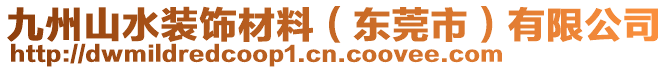 九州山水装饰材料（东莞市）有限公司
http://dwmildredcoop1.cn.coovee.com